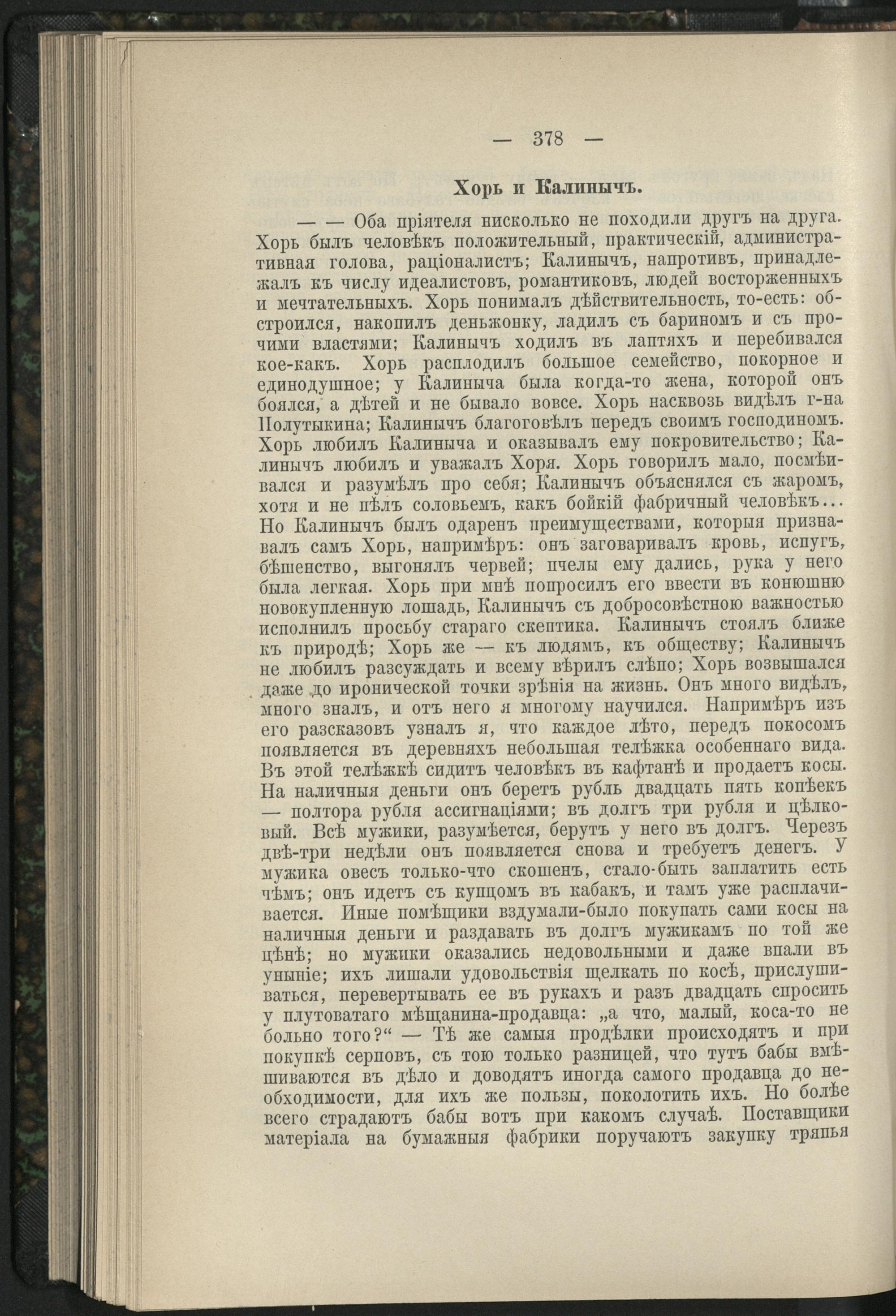 — 378 —

Хорь и Калинычъ.

— — Оба пріятеля нисколько не походили другъ на друга. Хорь былъ человѣкъ положительный, практическій, административная голова, раціоналистъ; Калинычъ, напротивъ, принадлежалъ къ числу идеалистовъ, романтиковъ, людей восторженныхъ и мечтательныхъ. Хорь понималъ дѣйствительность, то-есть: обстроился, накопилъ деньжонку, ладилъ съ бариномъ и съ прочими властями; Калинычъ ходилъ въ лаптяхъ и перебивался кое-какъ. Хорь расплодилъ большое семейство, покорное и единодушное; у Калиныча была когда-то жена, которой онъ боялся, а дѣтей и не бывало вовсе. Хорь насквозь видѣлъ г-на Полутыкина; Калинычъ благоговѣлъ передъ своимъ господиномъ. Хорь любилъ Калиныча и оказывалъ ему покровительство; Калинычъ любилъ и уважалъ Хоря. Хорь говорилъ мало, посмѣивался и разумѣлъ про себя; Калинычъ объяснялся съ жаромъ, хотя и не пѣлъ соловьемъ, какъ бойкій фабричный человѣкъ... Но Калинычъ былъ одаренъ преимуществами, которыя признавалъ самъ Хорь, напримѣръ: онъ заговаривалъ кровь, испугъ, бѣшенство, выгонялъ червей; пчелы ему дались, рука у него была легкая. Хорь при мнѣ попросилъ его ввести въ конюшню новокупленную лошадь, Калинычъ съ добросовѣстною важностью исполнилъ просьбу стараго скептика. Калинычъ стоялъ ближе къ природѣ; Хорь же — къ людямъ, къ обществу; Калинычъ не любилъ разсуждать и всему вѣрилъ слѣпо; Хорь возвышался даже до иронической точки зрѣнія на жизнь. Онъ много видѣлъ, много зналъ, и отъ него я многому научился. Напримѣръ изъ его разсказовъ узналъ я, что каждое лѣто, передъ покосомъ появляется въ деревняхъ небольшая телѣжка особеннаго вида. Въ этой телѣжкѣ сидитъ человѣкъ въ кафтанѣ и продаетъ косы. На наличныя деньги онъ беретъ рубль двадцать пять копѣекъ — полтора рубля ассигнаціями; въ долгъ три рубля и цѣлковый. Всѣ мужики, разумѣется, берутъ у него въ долгъ. Черезъ двѣ-три недѣли онъ появляется снова и требуетъ денегъ. У мужика овесъ только-что скошенъ, стало-быть заплатить есть чѣмъ; онъ идетъ съ купцомъ въ кабакъ, и тамъ уже расплачивается. Иные помѣщики вздумали-было покупать сами косы на наличныя деньги и раздавать въ долгъ мужикамъ по той же цѣнѣ; но мужики оказались недовольными и даже впали въ уныніе; ихъ лишали удовольствія щелкать по косѣ, прислушиваться, перевертывать ее въ рукахъ и разъ двадцать спросить у плутоватаго мѣщанина-продавца: „а что, малый, коса-то не больно того?“ — Тѣ же самыя продѣлки происходятъ и при покупкѣ серповъ, съ тою только разницей, что тутъ бабы вмѣшиваются въ дѣло и доводятъ иногда самого продавца до необходимости, для ихъ же пользы, поколотить ихъ. Но болѣе всего страдаютъ бабы вотъ при какомъ случаѣ. Поставщики матеріала на бумажныя фабрики поручаютъ закупку тряпья